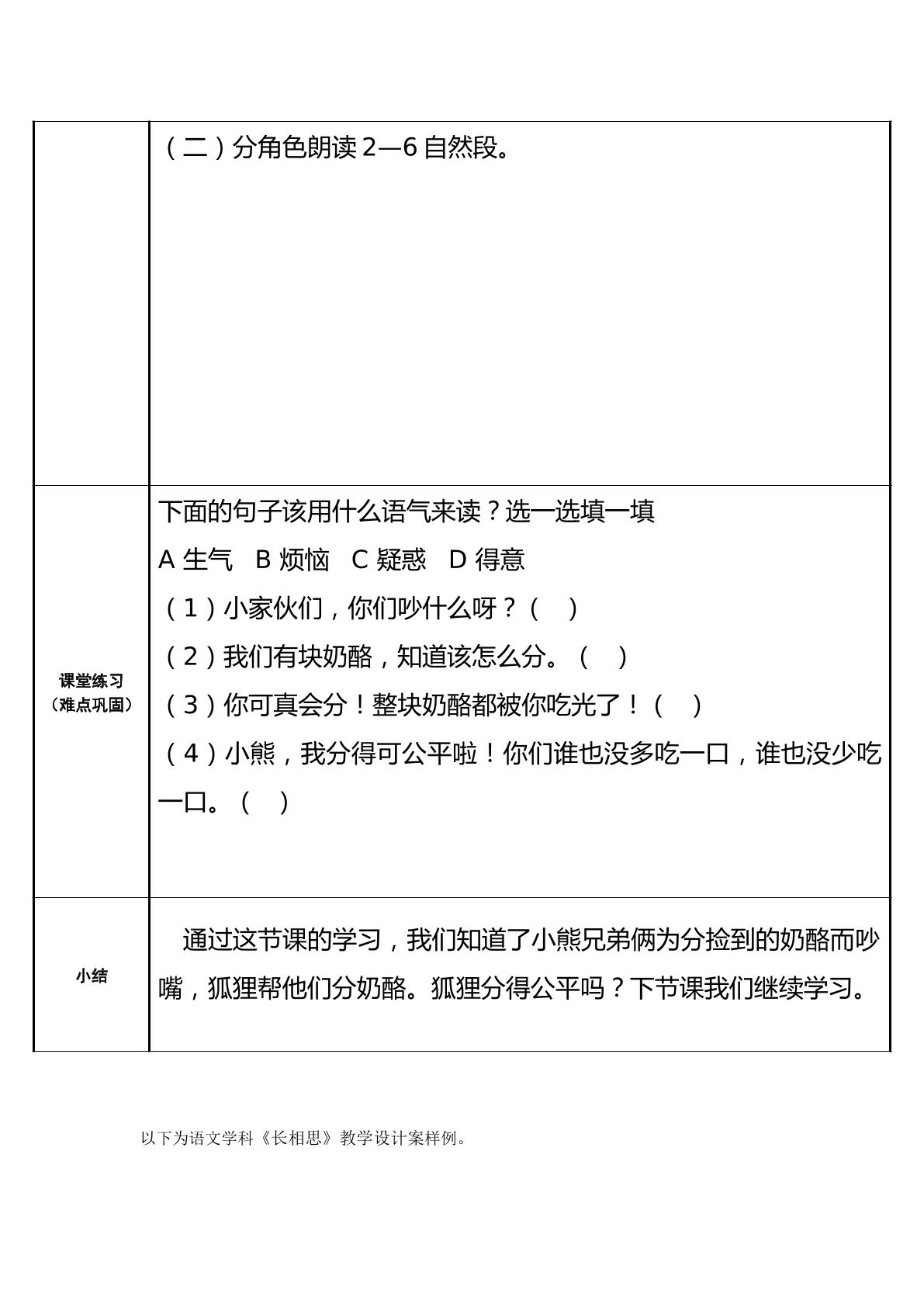 | | （二）分角色朗读2—6自然段。 |
|---|---|
| 课堂练习（难点巩固） | 下面的句子该用什么语气来读？选一选填一填 A 生气 B 烦恼 C 疑惑 D 得意 （1）小家伙们，你们吵什么呀？（ ） （2）我们有块奶酪，知道该怎么分。（ ） （3）你可真会分！整块奶酪都被你吃光了！（ ） （4）小熊，我分得可公平啦！你们谁也没多吃一口，谁也没少吃一口。（ ） |
| 小结 | 通过这节课的学习，我们知道了小熊兄弟俩为分捡到的奶酪而吵嘴，狐狸帮他们分奶酪。狐狸分得公平吗？下节课我们继续学习。 |

以下为语文学科《长相思》教学设计案样例。